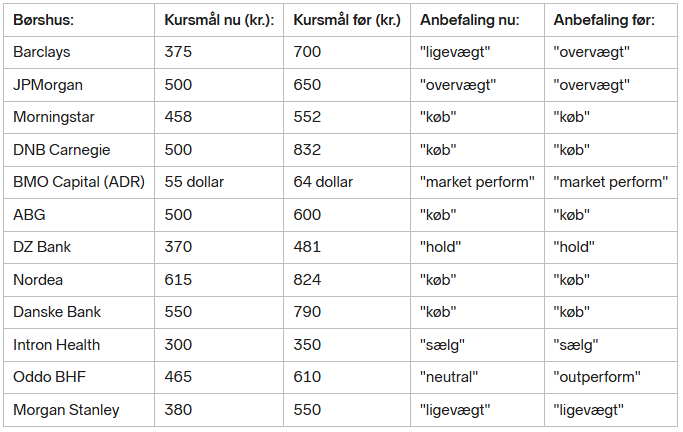 | Børshus: | Kursmål nu (kr.): | Kursmål før (kr.) | Anbefaling nu: | Anbefaling før: |
|---|---|---|---|---|
| Barclays | 375 | 700 | "ligevægt" | "overvægt" |
| JPMorgan | 500 | 650 | "overvægt" | "overvægt" |
| Morningstar | 458 | 552 | "køb" | "køb" |
| DNB Carnegie | 500 | 832 | "køb" | "køb" |
| BMO Capital (ADR) | 55 dollar | 64 dollar | "market perform" | "market perform" |
| ABG | 500 | 600 | "køb" | "køb" |
| DZ Bank | 370 | 481 | "hold" | "hold" |
| Nordea | 615 | 824 | "køb" | "køb" |
| Danske Bank | 550 | 790 | "køb" | "køb" |
| Intron Health | 300 | 350 | "sælg" | "sælg" |
| Oddo BHF | 465 | 610 | "neutral" | "outperform" |
| Morgan Stanley | 380 | 550 | "ligevægt" | "ligevægt" |